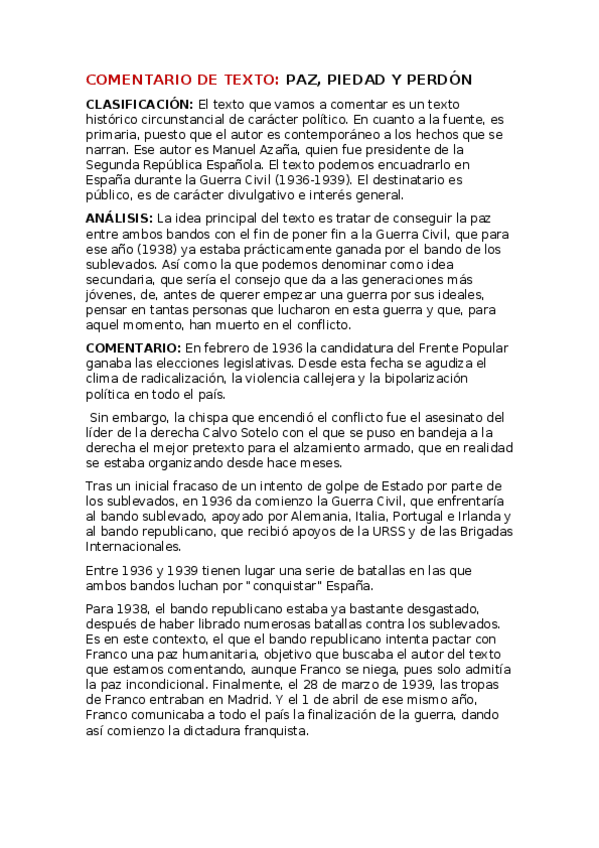 COMENTARIO DE TEXTO: PAZ, PIEDAD Y PERDÓN

CLASIFICACIÓN: El texto que vamos a comentar es un texto histórico circunstancial de carácter político. En cuanto a la fuente, es primaria, puesto que el autor es contemporáneo a los hechos que se narran. Ese autor es Manuel Azaña, quien fue presidente de la Segunda República Española. El texto podemos encuadrarlo en España durante la Guerra Civil (1936-1939). El destinatario es público, es de carácter divulgativo e interés general.

ANÁLISIS: La idea principal del texto es tratar de conseguir la paz entre ambos bandos con el fin de poner fin a la Guerra Civil, que para ese año (1938) ya estaba prácticamente ganada por el bando de los sublevados. Así como la que podemos denominar como idea secundaria, que sería el consejo que da a las generaciones más jóvenes, de, antes de querer empezar una guerra por sus ideales, pensar en tantas personas que lucharon en esta guerra y que, para aquel momento, han muerto en el conflicto.

COMENTARIO: En febrero de 1936 la candidatura del Frente Popular ganaba las elecciones legislativas. Desde esta fecha se agudiza el clima de radicalización, la violencia callejera y la bipolarización política en todo el país.

Sin embargo, la chispa que encendió el conflicto fue el asesinato del líder de la derecha Calvo Sotelo con el que se puso en bandeja a la derecha el mejor pretexto para el alzamiento armado, que en realidad se estaba organizando desde hace meses.

Tras un inicial fracaso de un intento de golpe de Estado por parte de los sublevados, en 1936 da comienzo la Guerra Civil, que enfrentaría al bando sublevado, apoyado por Alemania, Italia, Portugal e Irlanda y al bando republicano, que recibió apoyos de la URSS y de las Brigadas Internacionales.

Entre 1936 y 1939 tienen lugar una serie de batallas en las que ambos bandos luchan por "conquistar" España.

Para 1938, el bando republicano estaba ya bastante desgastado, después de haber librado numerosas batallas contra los sublevados. Es en este contexto, el que el bando republicano intenta pactar con Franco una paz humanitaria, objetivo que buscaba el autor del texto que estamos comentando, aunque Franco se niega, pues solo admitía la paz incondicional. Finalmente, el 28 de marzo de 1939, las tropas de Franco entraban en Madrid. Y el 1 de abril de ese mismo año, Franco comunicaba a todo el país la finalización de la guerra, dando así comienzo la dictadura franquista.